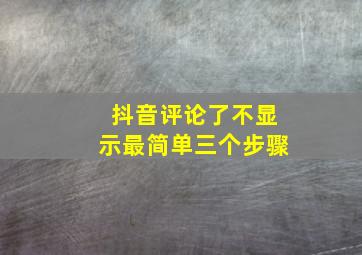 抖音评论了不显示最简单三个步骤